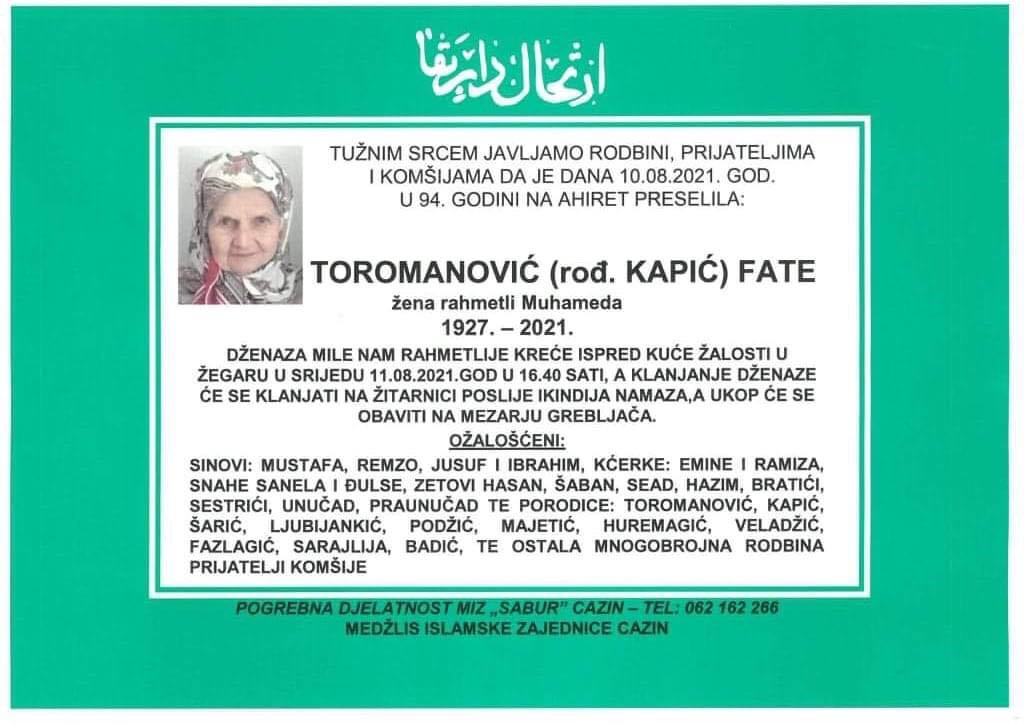 ارتحال دار بقا

TUŽNIM SRCEM JAVLJAMO RODBINI, PRIJATELJIMA I KOMŠIJAMA DA JE DANA 10.08.2021. GOD. U 94. GODINI NA AHIRET PRESELILA:

TOROMANOVIĆ (rođ. KAPIĆ) FATE

žena rahmetli Muhameda

1927. – 2021.

DŽENAZA MILE NAM RAHMETLIJE KREĆE ISPRED KUĆE ŽALOSTI U ŽEGARU U SRIJEDU 11.08.2021.GOD U 16.40 SATI, A KLANJANJE DŽENAZE ĆE SE KLANJATI NA ŽITARNICI POSLIJE IKINDIJA NAMAZA,A UKOP ĆE SE OBAVITI NA MEZARJU GREBLJAČA.

OŽALOŠĆENI:

SINOVI: MUSTAFA, REMZO, JUSUF I IBRAHIM, KĆERKE: EMINE I RAMIZA, SNAHE SANELA I ĐULSE, ZETOVI HASAN, ŠABAN, SEAD, HAZIM, BRATIĆI, SESTRIĆI, UNUČAD, PRAUNUČAD TE PORODICE: TOROMANOVIĆ, KAPIĆ, ŠARIĆ, LJUBIJANKIĆ, PODŽIĆ, MAJETIĆ, HUREMAGIĆ, VELADŽIĆ, FAZLAGIĆ, SARAJLIJA, BADIĆ, TE OSTALA MNOGOBROJNA RODBINA PRIJATELJI KOMŠIJE

POGREBNA DJELATNOST MIZ „SABUR" CAZIN – TEL: 062 162 266
MEDŽLIS ISLAMSKE ZAJEDNICE CAZIN